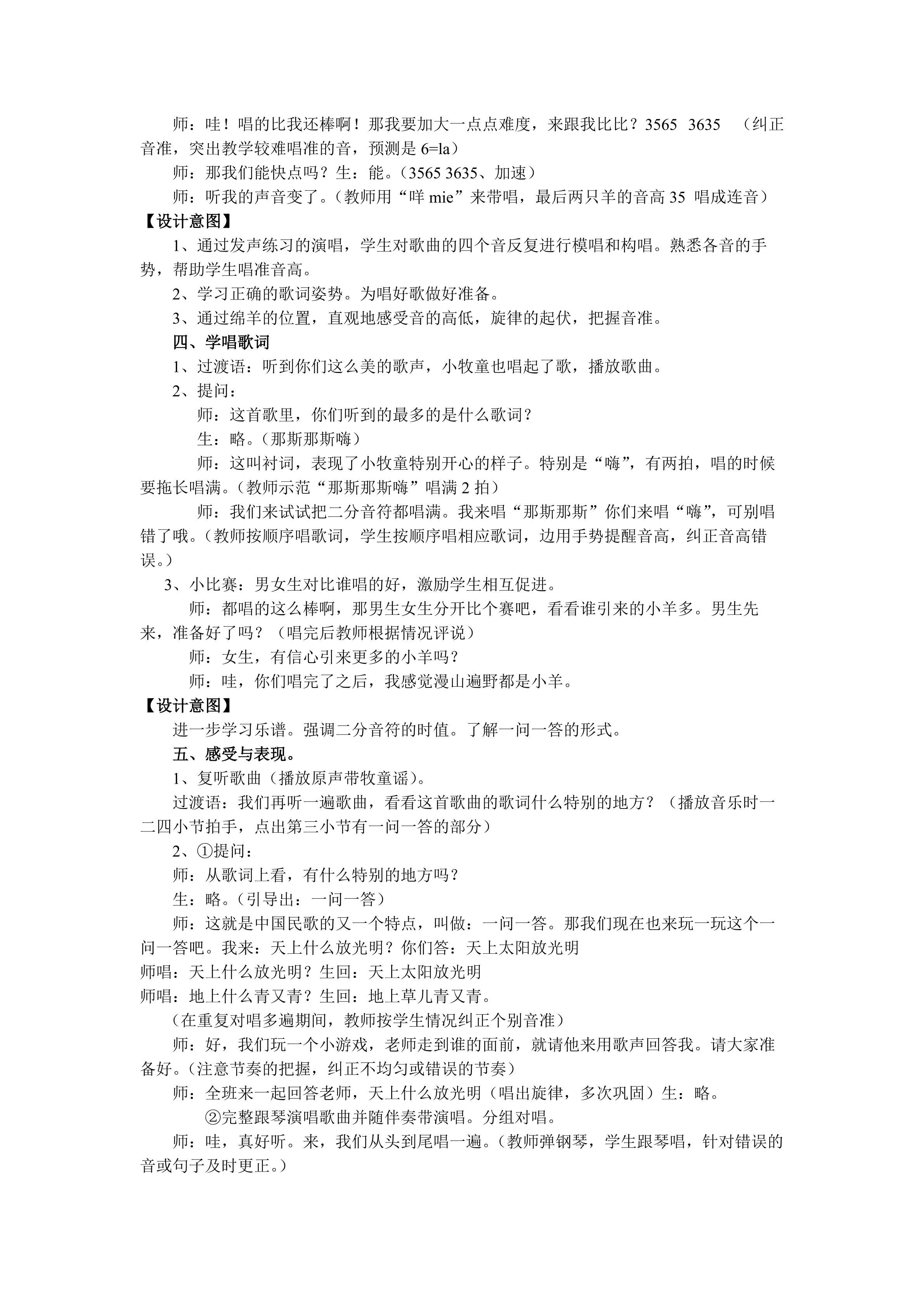 师：哇！唱的比我还棒啊！那我要加大一点点难度，来跟我比比？3565 3635 （纠正音准，突出教学较难唱准的音，预测是6=la）

师：那我们能快点吗？生：能。（3565 3635、加速）

师：听我的声音变了。（教师用“咩mie”来带唱，最后两只羊的音高35 唱成连音）

【设计意图】

1、通过发声练习的演唱，学生对歌曲的四个音反复进行模唱和构唱。熟悉各音的手势，帮助学生唱准音高。

2、学习正确的歌词姿势。为唱好歌做好准备。

3、通过绵羊的位置，直观地感受音的高低，旋律的起伏，把握音准。

四、学唱歌词

1、过渡语：听到你们这么美的歌声，小牧童也唱起了歌，播放歌曲。

2、提问：

师：这首歌里，你们听到的最多的是什么歌词？

生：略。（那斯那斯嗨）

师：这叫衬词，表现了小牧童特别开心的样子。特别是“嗨”，有两拍，唱的时候要拖长唱满。（教师示范“那斯那斯嗨”唱满2拍）

师：我们来试试把二分音符都唱满。我来唱“那斯那斯”你们来唱“嗨”，可别唱错了哦。（教师按顺序唱歌词，学生按顺序唱相应歌词，边用手势提醒音高，纠正音高错误。）

3、小比赛：男女生对比谁唱的好，激励学生相互促进。

师：都唱的这么棒啊，那男生女生分开比个赛吧，看看谁引来的小羊多。男生先来，准备好了吗？（唱完后教师根据情况评说）

师：女生，有信心引来更多的小羊吗？

师：哇，你们唱完了之后，我感觉漫山遍野都是小羊。

【设计意图】

进一步学习乐谱。强调二分音符的时值。了解一问一答的形式。

五、感受与表现。

1、复听歌曲（播放原声带牧童谣）。

过渡语：我们再听一遍歌曲，看看这首歌曲的歌词什么特别的地方？（播放音乐时一二四小节拍手，点出第三小节有一问一答的部分）

2、①提问：

师：从歌词上看，有什么特别的地方吗？

生：略。（引导出：一问一答）

师：这就是中国民歌的又一个特点，叫做：一问一答。那我们现在也来玩一玩这个一问一答吧。我来：天上什么放光明？你们答：天上太阳放光明

师唱：天上什么放光明？生回：天上太阳放光明

师唱：地上什么青又青？生回：地上草儿青又青。

（在重复对唱多遍期间，教师按学生情况纠正个别音准）

师：好，我们玩一个小游戏，老师走到谁的面前，就请他来用歌声回答我。请大家准备好。（注意节奏的把握，纠正不均匀或错误的节奏）

师：全班来一起回答老师，天上什么放光明（唱出旋律，多次巩固）生：略。

②完整跟琴演唱歌曲并随伴奏带演唱。分组对唱。

师：哇，真好听。来，我们从头到尾唱一遍。（教师弹钢琴，学生跟琴唱，针对错误的音或句子及时更正。）